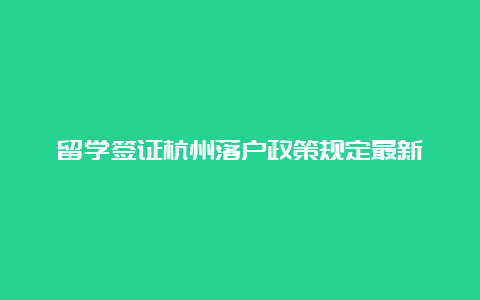 留学签证杭州落户政策规定最新